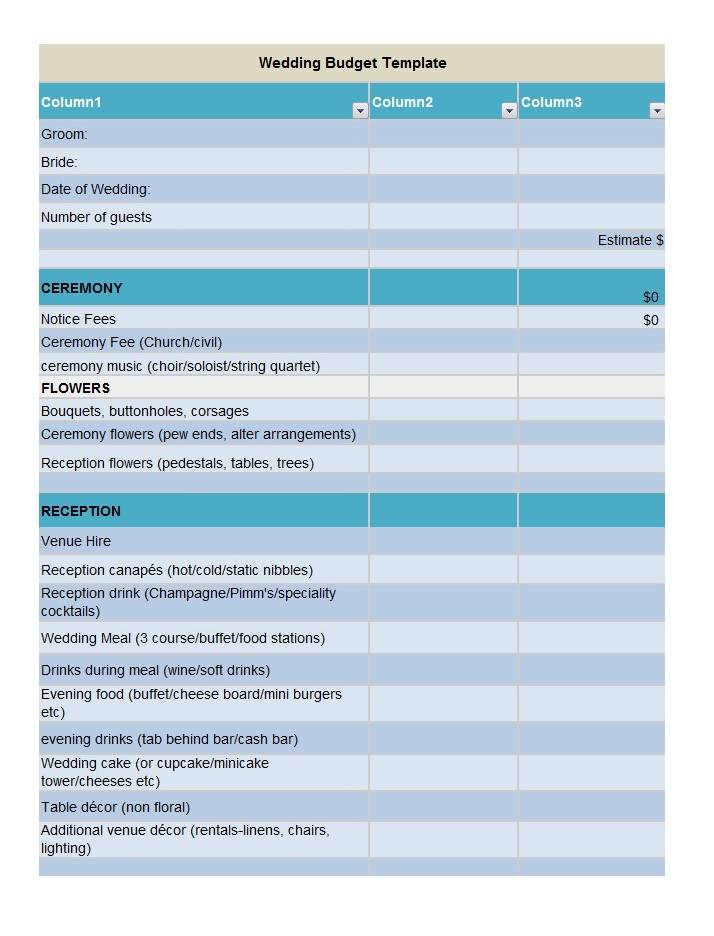 Wedding Budget Template

| Column1 | Column2 | Column3 |
|---|---|---|
| Groom: | | |
| Bride: | | |
| Date of Wedding: | | |
| Number of guests | | |
| | | Estimate $ |
| | | |
| CEREMONY | | $0 |
| Notice Fees | | $0 |
| Ceremony Fee (Church/civil) | | |
| ceremony music (choir/soloist/string quartet) | | |
| FLOWERS | | |
| Bouquets, buttonholes, corsages | | |
| Ceremony flowers (pew ends, alter arrangements) | | |
| Reception flowers (pedestals, tables, trees) | | |
| | | |
| RECEPTION | | |
| Venue Hire | | |
| Reception canapés (hot/cold/static nibbles) | | |
| Reception drink (Champagne/Pimm's/speciality cocktails) | | |
| Wedding Meal (3 course/buffet/food stations) | | |
| Drinks during meal (wine/soft drinks) | | |
| Evening food (buffet/cheese board/mini burgers etc) | | |
| evening drinks (tab behind bar/cash bar) | | |
| Wedding cake (or cupcake/minicake tower/cheeses etc) | | |
| Table décor (non floral) | | |
| Additional venue décor (rentals-linens, chairs, lighting) | | |
| | | |